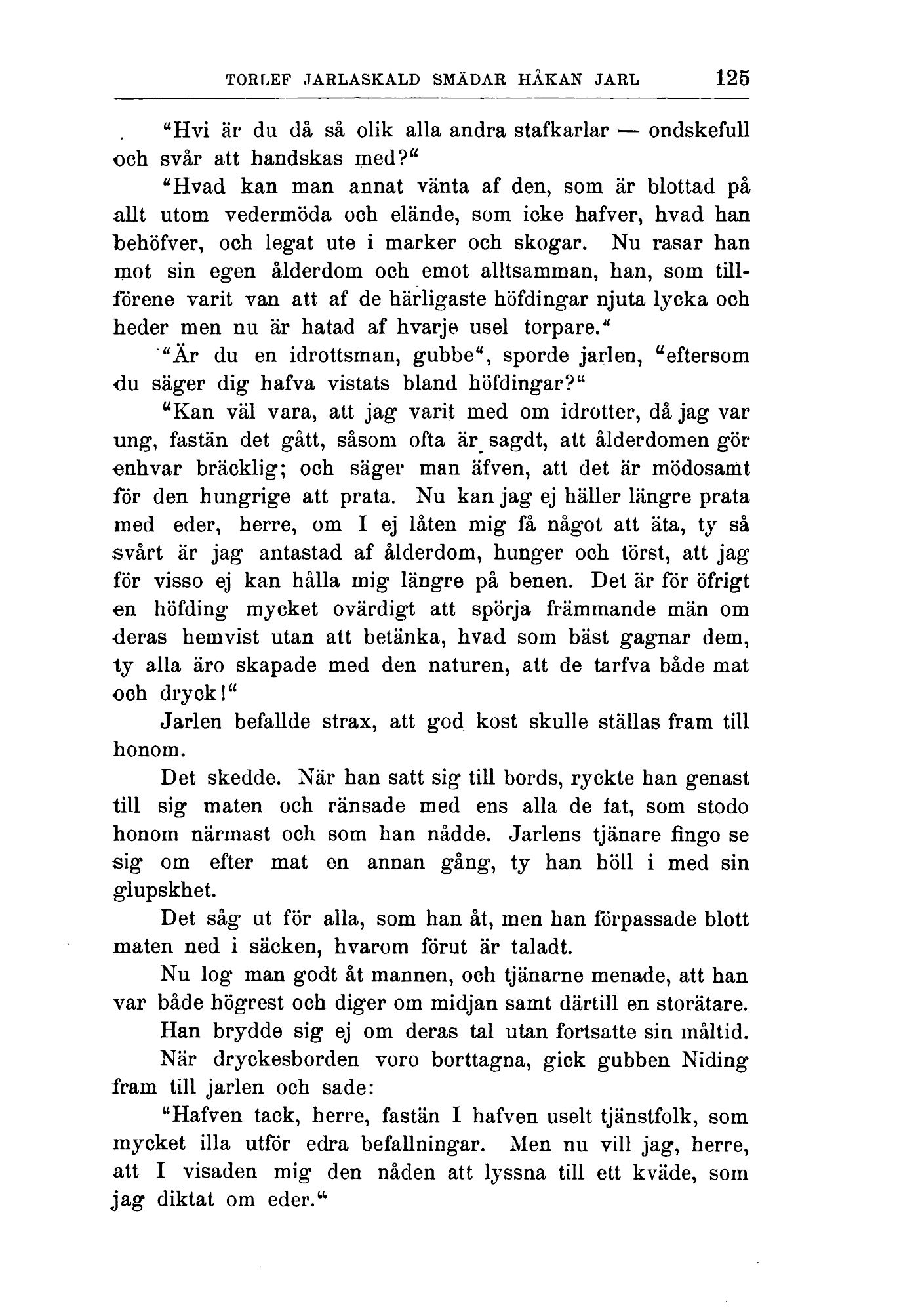 TORLEF JARLASKALD SMÄDAR HÅKAN JARL 125

"Hvi är du då så olik alla andra stafkarlar — ondskefull och svår att handskas med?"

"Hvad kan man annat vänta af den, som är blottad på allt utom vedermöda och elände, som icke hafver, hvad han behöfver, och legat ute i marker och skogar. Nu rasar han mot sin egen ålderdom och emot alltsamman, han, som tillförene varit van att af de härligaste höfdingar njuta lycka och heder men nu är hatad af hvarje usel torpare."

"Är du en idrottsman, gubbe", sporde jarlen, "eftersom du säger dig hafva vistats bland höfdingar?"

"Kan väl vara, att jag varit med om idrotter, då jag var ung, fastän det gått, såsom ofta är sagdt, att ålderdomen gör enhvar bräcklig; och säger man äfven, att det är mödosamt för den hungrige att prata. Nu kan jag ej häller längre prata med eder, herre, om I ej låten mig få något att äta, ty så svårt är jag antastad af ålderdom, hunger och törst, att jag för visso ej kan hålla mig längre på benen. Det är för öfrigt en höfding mycket ovärdigt att spörja främmande män om deras hemvist utan att betänka, hvad som bäst gagnar dem, ty alla äro skapade med den naturen, att de tarfva både mat och dryck!"

Jarlen befallde strax, att god kost skulle ställas fram till honom.

Det skedde. När han satt sig till bords, ryckte han genast till sig maten och ränsade med ens alla de fat, som stodo honom närmast och som han nådde. Jarlens tjänare fingo se sig om efter mat en annan gång, ty han höll i med sin glupskhet.

Det såg ut för alla, som han åt, men han förpassade blott maten ned i säcken, hvarom förut är taladt.

Nu log man godt åt mannen, och tjänarne menade, att han var både högrest och diger om midjan samt därtill en storätare.

Han brydde sig ej om deras tal utan fortsatte sin måltid.

När dryckesborden voro borttagna, gick gubben Niding fram till jarlen och sade:

"Hafven tack, herre, fastän I hafven uselt tjänstfolk, som mycket illa utför edra befallningar. Men nu vill jag, herre, att I visaden mig den nåden att lyssna till ett kväde, som jag diktat om eder."